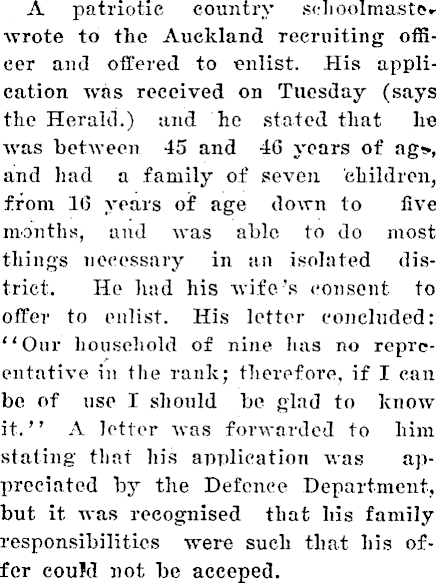 A patriotic country schoolmaste wrote to the Auckland recruiting officer and offered to enlist. His application was received on Tuesday (says the Herald.) and he stated that he was between 45 and 46 years of age, and had a family of seven children, from 16 years of age down to five months, and was able to do most things necessary in an isolated district. He had his wife's consent to offer to enlist. His letter concluded: "Our household of nine has no representative in the rank; therefore, if I can be of use I should be glad to know it." A letter was forwarded to him stating that his application was appreciated by the Defence Department, but it was recognised that his family responsibilities were such that his offer could not be acceped.